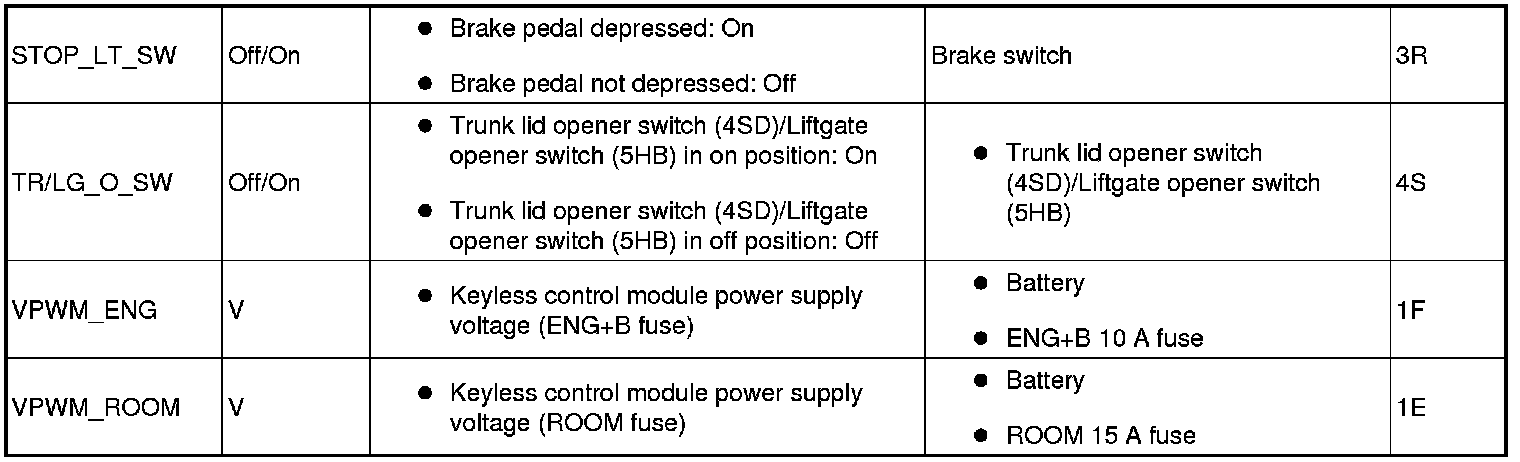 | STOP_LT_SW | Off/On | • Brake pedal depressed: On • Brake pedal not depressed: Off | Brake switch | 3R |
|---|---|---|---|---|
| TR/LG_O_SW | Off/On | • Trunk lid opener switch (4SD)/Liftgate opener switch (5HB) in on position: On • Trunk lid opener switch (4SD)/Liftgate opener switch (5HB) in off position: Off | • Trunk lid opener switch (4SD)/Liftgate opener switch (5HB) | 4S |
| VPWM_ENG | V | • Keyless control module power supply voltage (ENG+B fuse) | • Battery • ENG+B 10 A fuse | 1F |
| VPWM_ROOM | V | • Keyless control module power supply voltage (ROOM fuse) | • Battery • ROOM 15 A fuse | 1E |